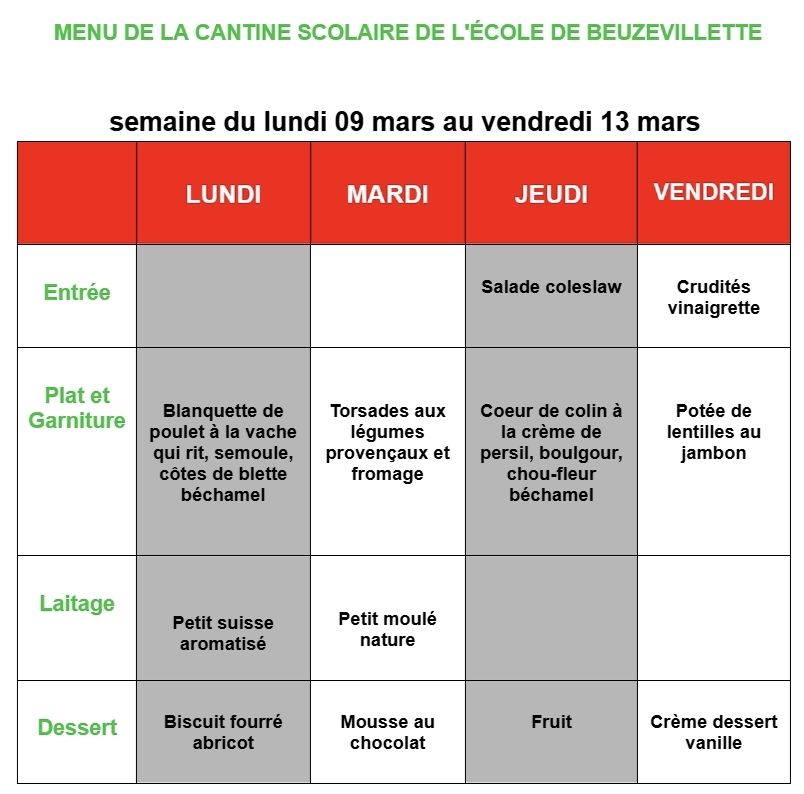 MENU DE LA CANTINE SCOLAIRE DE L'ÉCOLE DE BEUZEVILLETTE

semaine du lundi 09 mars au vendredi 13 mars

| | LUNDI | MARDI | JEUDI | VENDREDI |
|---|---|---|---|---|
| Entrée | | | Salade coleslaw | Crudités vinaigrette |
| Plat et Garniture | Blanquette de poulet à la vache qui rit, semoule, côtes de blette béchamel | Torsades aux légumes provençaux et fromage | Coeur de colin à la crème de persil, boulgour, chou-fleur béchamel | Potée de lentilles au jambon |
| Laitage | Petit suisse aromatisé | Petit moulé nature | | |
| Dessert | Biscuit fourré abricot | Mousse au chocolat | Fruit | Crème dessert vanille |